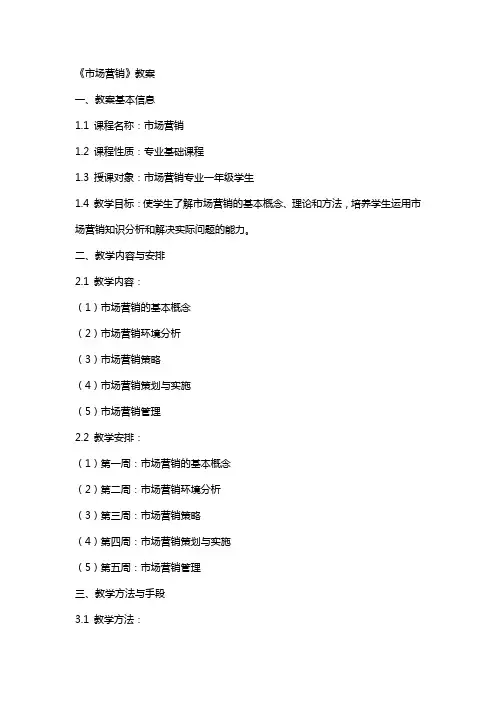 《市场营销》教案

一、教案基本信息

1.1 课程名称：市场营销

1.2 课程性质：专业基础课程

1.3 授课对象：市场营销专业一年级学生

1.4 教学目标：使学生了解市场营销的基本概念、理论和方法，培养学生运用市场营销知识分析和解决实际问题的能力。

二、教学内容与安排

2.1 教学内容：

（1）市场营销的基本概念

（2）市场营销环境分析

（3）市场营销策略

（4）市场营销策划与实施

（5）市场营销管理

2.2 教学安排：

（1）第一周：市场营销的基本概念

（2）第二周：市场营销环境分析

（3）第三周：市场营销策略

（4）第四周：市场营销策划与实施

（5）第五周：市场营销管理

三、教学方法与手段

3.1 教学方法：